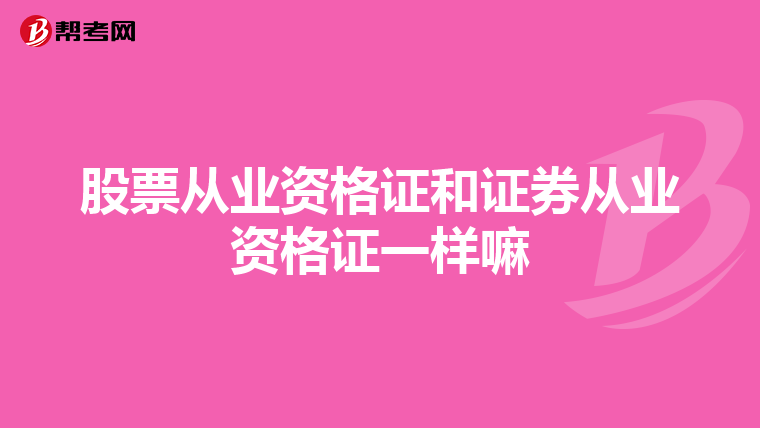 帮考网

股票从业资格证和证券从业资格证一样嘛